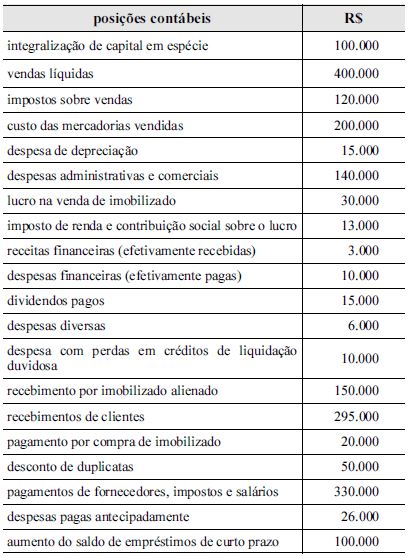 | posições contábeis | R$ |
|---|---|
| integralização de capital em espécie | 100.000 |
| vendas líquidas | 400.000 |
| impostos sobre vendas | 120.000 |
| custo das mercadorias vendidas | 200.000 |
| despesa de depreciação | 15.000 |
| despesas administrativas e comerciais | 140.000 |
| lucro na venda de imobilizado | 30.000 |
| imposto de renda e contribuição social sobre o lucro | 13.000 |
| receitas financeiras (efetivamente recebidas) | 3.000 |
| despesas financeiras (efetivamente pagas) | 10.000 |
| dividendos pagos | 15.000 |
| despesas diversas | 6.000 |
| despesa com perdas em créditos de liquidação duvidosa | 10.000 |
| recebimento por imobilizado alienado | 150.000 |
| recebimentos de clientes | 295.000 |
| pagamento por compra de imobilizado | 20.000 |
| desconto de duplicatas | 50.000 |
| pagamentos de fornecedores, impostos e salários | 330.000 |
| despesas pagas antecipadamente | 26.000 |
| aumento do saldo de empréstimos de curto prazo | 100.000 |